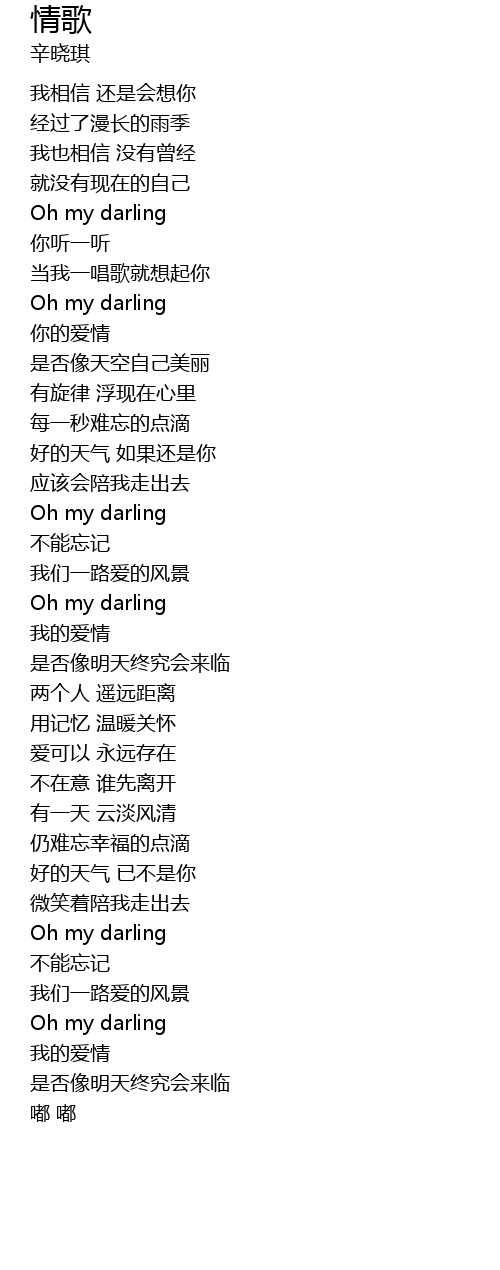 情歌
辛晓琪

我相信 还是会想你
经过了漫长的雨季
我也相信 没有曾经
就没有现在的自己
Oh my darling
你听一听
当我一唱歌就想起你
Oh my darling
你的爱情
是否像天空自己美丽
有旋律 浮现在心里
每一秒难忘的点滴
好的天气 如果还是你
应该会陪我走出去
Oh my darling
不能忘记
我们一路爱的风景
Oh my darling
我的爱情
是否像明天终究会来临
两个人 遥远距离
用记忆 温暖关怀
爱可以 永远存在
不在意 谁先离开
有一天 云淡风清
仍难忘幸福的点滴
好的天气 已不是你
微笑着陪我走出去
Oh my darling
不能忘记
我们一路爱的风景
Oh my darling
我的爱情
是否像明天终究会来临
嘟 嘟